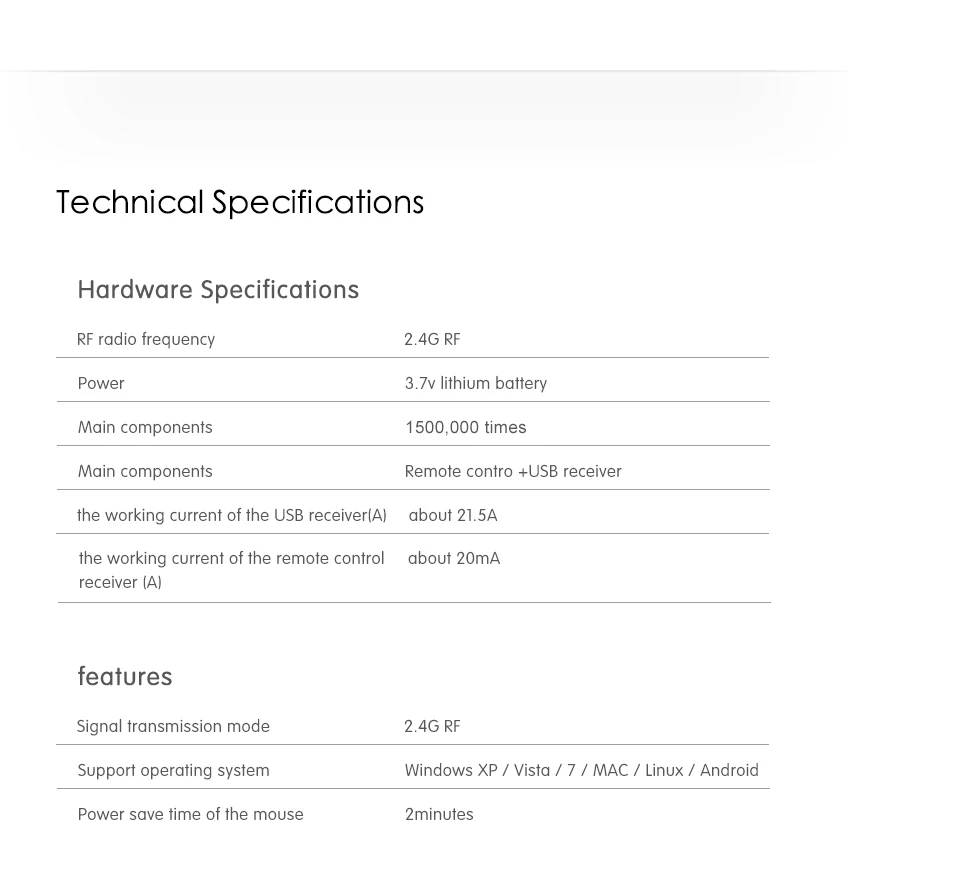 Technical Specifications

Hardware Specifications

| | |
|---|---|
| RF radio frequency | 2.4G RF |
| Power | 3.7v lithium battery |
| Main components | 1500,000 times |
| Main components | Remote contro +USB receiver |
| the working current of the USB receiver(A) | about 21.5A |
| the working current of the remote control receiver (A) | about 20mA |

features

| | |
|---|---|
| Signal transmission mode | 2.4G RF |
| Support operating system | Windows XP / Vista / 7 / MAC / Linux / Android |
| Power save time of the mouse | 2minutes |